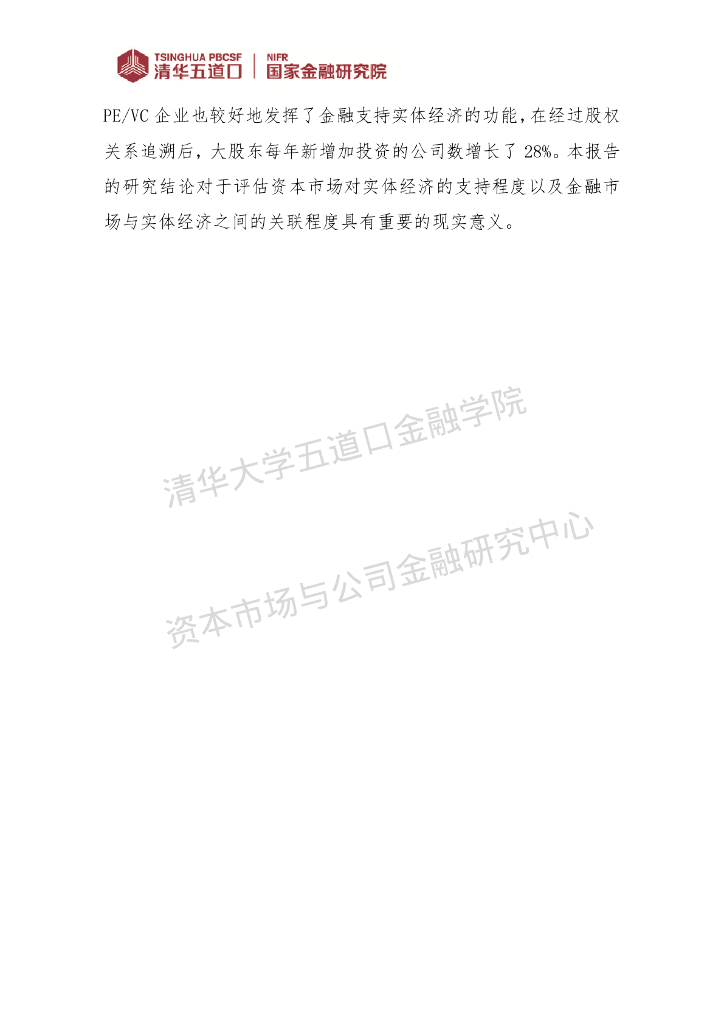 TSINGHUA PBCSF
清华五道口

NIFR
国家金融研究院

PE/VC企业也较好地发挥了金融支持实体经济的功能，在经过股权关系追溯后，大股东每年新增加投资的公司数增长了28%。本报告的研究结论对于评估资本市场对实体经济的支持程度以及金融市场与实体经济之间的关联程度具有重要的现实意义。

清华大学五道口金融学院

资本市场与公司金融研究中心